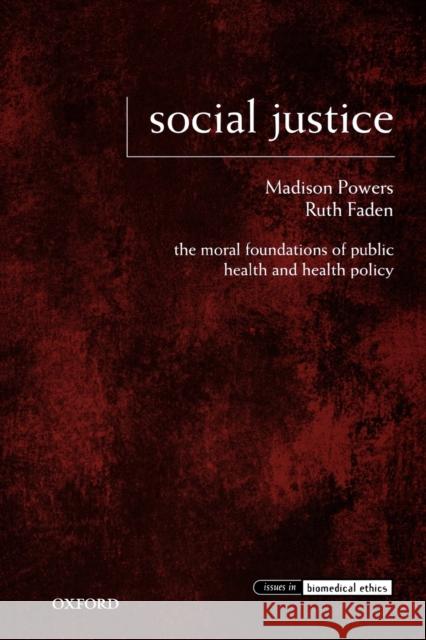 social justice

Madison Powers
Ruth Faden

the moral foundations of public health and health policy

issues in biomedical ethics

OXFORD